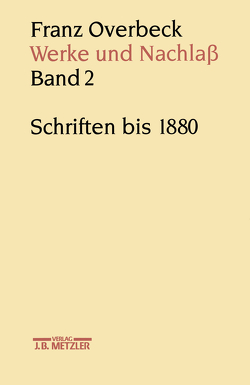 Franz Overbeck
Werke und Nachlaß
Band 2

Schriften bis 1880

VERLAG
J.B. METZLER